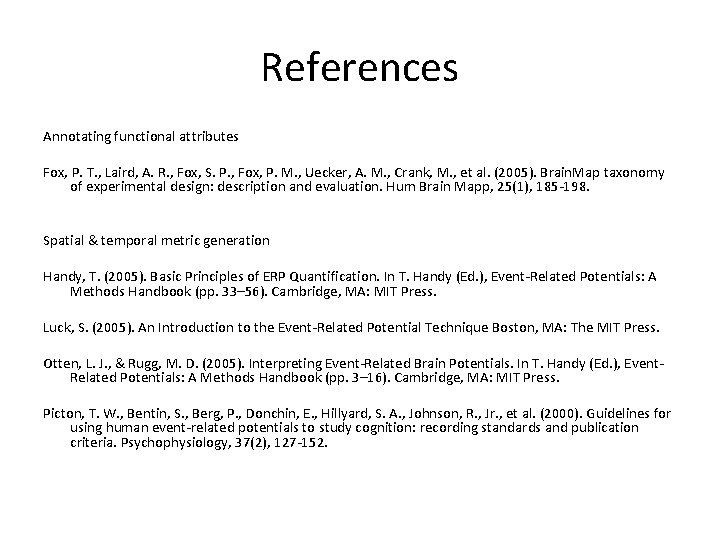 References

Annotating functional attributes

Fox, P. T., Laird, A. R., Fox, S. P., Fox, P. M., Uecker, A. M., Crank, M., et al. (2005). BrainMap taxonomy of experimental design: description and evaluation. Hum Brain Mapp, 25(1), 185-198.

Spatial & temporal metric generation

Handy, T. (2005). Basic Principles of ERP Quantification. In T. Handy (Ed.), Event-Related Potentials: A Methods Handbook (pp. 33–56). Cambridge, MA: MIT Press.

Luck, S. (2005). An Introduction to the Event-Related Potential Technique Boston, MA: The MIT Press.

Otten, L. J., & Rugg, M. D. (2005). Interpreting Event-Related Brain Potentials. In T. Handy (Ed.), Event-Related Potentials: A Methods Handbook (pp. 3–16). Cambridge, MA: MIT Press.

Picton, T. W., Bentin, S., Berg, P., Donchin, E., Hillyard, S. A., Johnson, R., Jr., et al. (2000). Guidelines for using human event-related potentials to study cognition: recording standards and publication criteria. Psychophysiology, 37(2), 127-152.